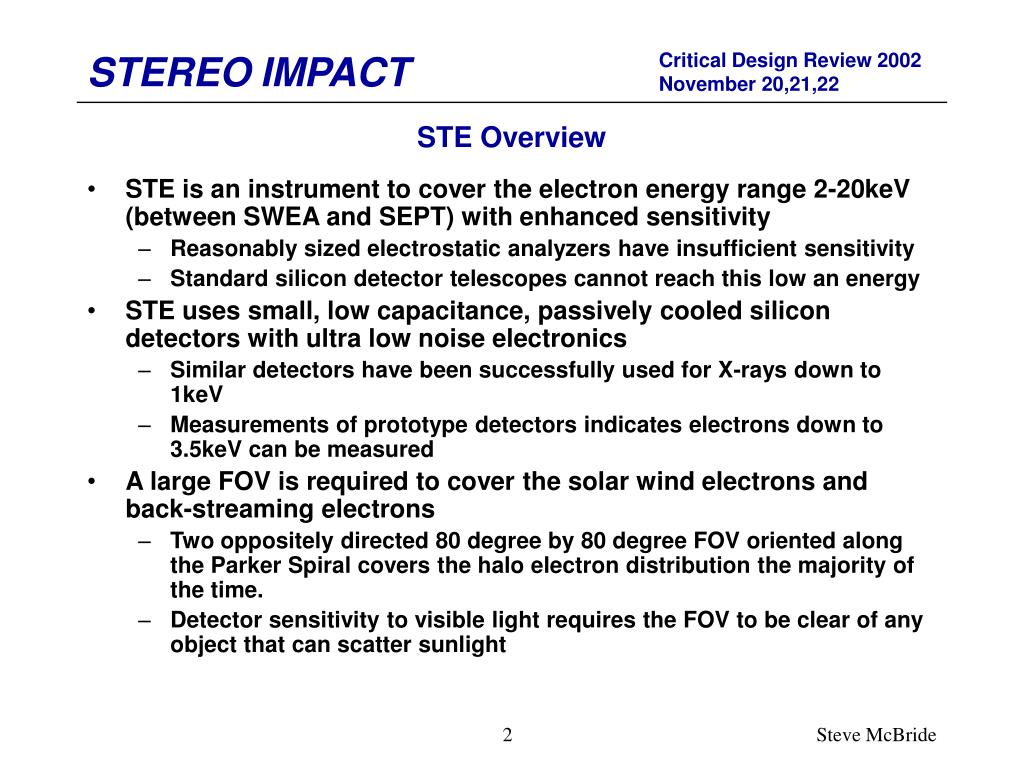 STEREO IMPACT

Critical Design Review 2002
November 20,21,22

STE Overview

• STE is an instrument to cover the electron energy range 2-20keV (between SWEA and SEPT) with enhanced sensitivity
– Reasonably sized electrostatic analyzers have insufficient sensitivity
– Standard silicon detector telescopes cannot reach this low an energy
• STE uses small, low capacitance, passively cooled silicon detectors with ultra low noise electronics
– Similar detectors have been successfully used for X-rays down to 1keV
– Measurements of prototype detectors indicates electrons down to 3.5keV can be measured
• A large FOV is required to cover the solar wind electrons and back-streaming electrons
– Two oppositely directed 80 degree by 80 degree FOV oriented along the Parker Spiral covers the halo electron distribution the majority of the time.
– Detector sensitivity to visible light requires the FOV to be clear of any object that can scatter sunlight

2

Steve McBride